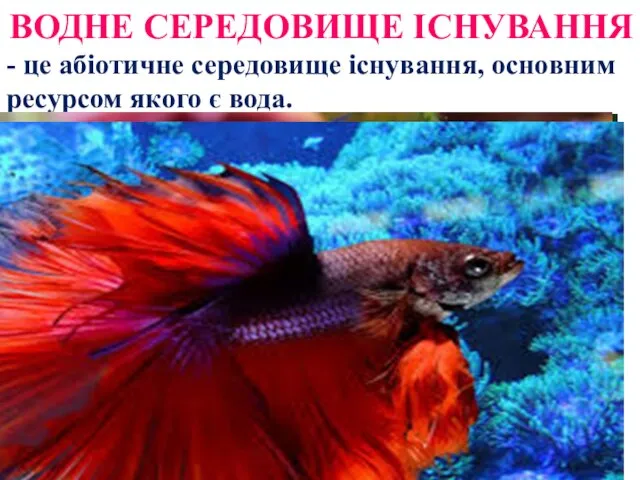 ВОДНЕ СЕРЕДОВИЩЕ ІСНУВАННЯ

- це абіотичне середовище існування, основним ресурсом якого є вода.